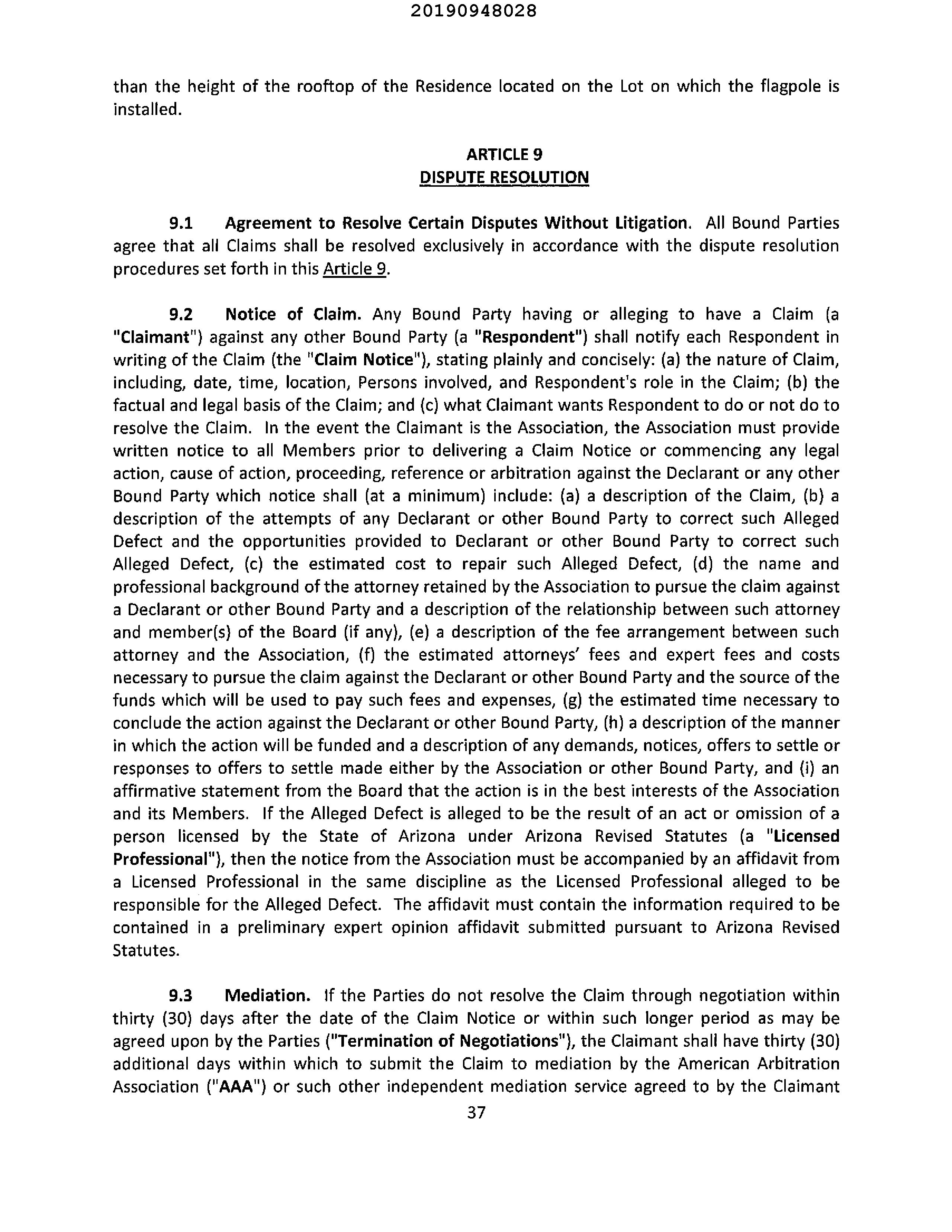 20190948028

than the height of the rooftop of the Residence located on the Lot on which the flagpole is installed.

ARTICLE 9
DISPUTE RESOLUTION

9.1 Agreement to Resolve Certain Disputes Without Litigation. All Bound Parties agree that all Claims shall be resolved exclusively in accordance with the dispute resolution procedures set forth in this Article 9.

9.2 Notice of Claim. Any Bound Party having or alleging to have a Claim (a "Claimant") against any other Bound Party (a "Respondent") shall notify each Respondent in writing of the Claim (the "Claim Notice"), stating plainly and concisely: (a) the nature of Claim, including, date, time, location, Persons involved, and Respondent's role in the Claim; (b) the factual and legal basis of the Claim; and (c) what Claimant wants Respondent to do or not do to resolve the Claim. In the event the Claimant is the Association, the Association must provide written notice to all Members prior to delivering a Claim Notice or commencing any legal action, cause of action, proceeding, reference or arbitration against the Declarant or any other Bound Party which notice shall (at a minimum) include: (a) a description of the Claim, (b) a description of the attempts of any Declarant or other Bound Party to correct such Alleged Defect and the opportunities provided to Declarant or other Bound Party to correct such Alleged Defect, (c) the estimated cost to repair such Alleged Defect, (d) the name and professional background of the attorney retained by the Association to pursue the claim against a Declarant or other Bound Party and a description of the relationship between such attorney and member(s) of the Board (if any), (e) a description of the fee arrangement between such attorney and the Association, (f) the estimated attorneys' fees and expert fees and costs necessary to pursue the claim against the Declarant or other Bound Party and the source of the funds which will be used to pay such fees and expenses, (g) the estimated time necessary to conclude the action against the Declarant or other Bound Party, (h) a description of the manner in which the action will be funded and a description of any demands, notices, offers to settle or responses to offers to settle made either by the Association or other Bound Party, and (i) an affirmative statement from the Board that the action is in the best interests of the Association and its Members. If the Alleged Defect is alleged to be the result of an act or omission of a person licensed by the State of Arizona under Arizona Revised Statutes (a "Licensed Professional"), then the notice from the Association must be accompanied by an affidavit from a Licensed Professional in the same discipline as the Licensed Professional alleged to be responsible for the Alleged Defect. The affidavit must contain the information required to be contained in a preliminary expert opinion affidavit submitted pursuant to Arizona Revised Statutes.

9.3 Mediation. If the Parties do not resolve the Claim through negotiation within thirty (30) days after the date of the Claim Notice or within such longer period as may be agreed upon by the Parties ("Termination of Negotiations"), the Claimant shall have thirty (30) additional days within which to submit the Claim to mediation by the American Arbitration Association ("AAA") or such other independent mediation service agreed to by the Claimant

37